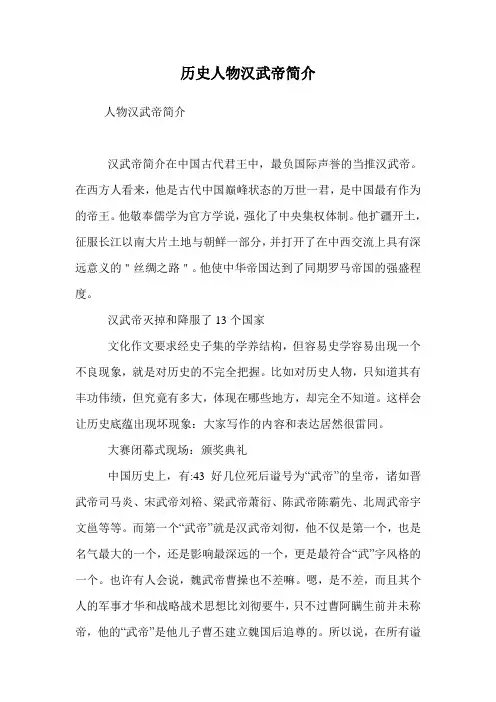 历史人物汉武帝简介

人物汉武帝简介

汉武帝简介在中国古代君王中，最负国际声誉的当推汉武帝。在西方人看来，他是古代中国巅峰状态的万世一君，是中国最有作为的帝王。他敬奉儒学为官方学说，强化了中央集权体制。他扩疆开土，征服长江以南大片土地与朝鲜一部分，并打开了在中西交流上具有深远意义的＂丝绸之路＂。他使中华帝国达到了同期罗马帝国的强盛程度。

汉武帝灭掉和降服了 13 个国家

文化作文要求经史子集的学养结构，但容易史学容易出现一个不良现象，就是对历史的不完全把握。比如对历史人物，只知道其有丰功伟绩，但究竟有多大，体现在哪些地方，却完全不知道。这样会让历史底蕴出现坏现象：大家写作的内容和表达居然很雷同。

大赛闭幕式现场：颁奖典礼

中国历史上，有:43 好几位死后谥号为“武帝”的皇帝，诸如晋武帝司马炎、宋武帝刘裕、梁武帝萧衍、陈武帝陈霸先、北周武帝宇文邕等等。而第一个“武帝”就是汉武帝刘彻，他不仅是第一个，也是名气最大的一个，还是影响最深远的一个，更是最符合“武”字风格的一个。也许有人会说，魏武帝曹操也不差嘛。嗯，是不差，而且其个人的军事才华和战略战术思想比刘彻要牛，只不过曹阿瞒生前并未称帝，他的“武帝”是他儿子曹丕建立魏国后追尊的。所以说，在所有谥